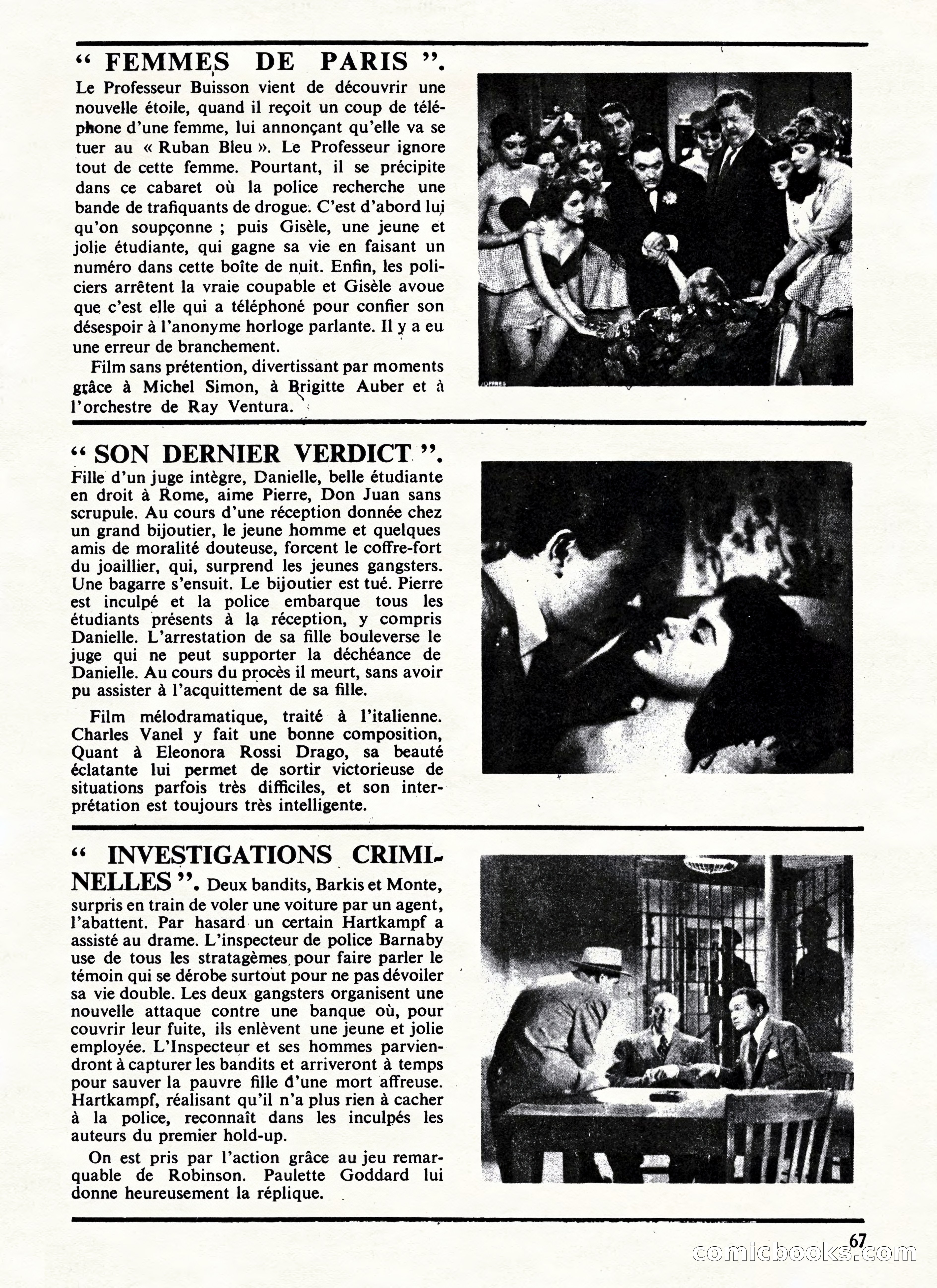 “ FEMMES DE PARIS ”.
Le Professeur Buisson vient de découvrir une nouvelle étoile, quand il reçoit un coup de téléphone d'une femme, lui annonçant qu'elle va se tuer au « Ruban Bleu ». Le Professeur ignore tout de cette femme. Pourtant, il se précipite dans ce cabaret où la police recherche une bande de trafiquants de drogue. C'est d'abord lui qu'on soupçonne ; puis Gisèle, une jeune et jolie étudiante, qui gagne sa vie en faisant un numéro dans cette boîte de nuit. Enfin, les policiers arrêtent la vraie coupable et Gisèle avoue que c'est elle qui a téléphoné pour confier son désespoir à l'anonyme horloge parlante. Il y a eu une erreur de branchement.

Film sans prétention, divertissant par moments grâce à Michel Simon, à Brigitte Auber et à l'orchestre de Ray Ventura.

“ SON DERNIER VERDICT ”.
Fille d'un juge intègre, Danielle, belle étudiante en droit à Rome, aime Pierre, Don Juan sans scrupule. Au cours d'une réception donnée chez un grand bijoutier, le jeune homme et quelques amis de moralité douteuse, forcent le coffre-fort du joaillier, qui, surprend les jeunes gangsters. Une bagarre s'ensuit. Le bijoutier est tué. Pierre est inculpé et la police embarque tous les étudiants présents à la réception, y compris Danielle. L'arrestation de sa fille bouleverse le juge qui ne peut supporter la déchéance de Danielle. Au cours du procès il meurt, sans avoir pu assister à l'acquittement de sa fille.

Film mélodramatique, traité à l'italienne. Charles Vanel y fait une bonne composition, Quant à Eleonora Rossi Drago, sa beauté éclatante lui permet de sortir victorieuse de situations parfois très difficiles, et son interprétation est toujours très intelligente.

“ INVESTIGATIONS CRIMINELLES ”. Deux bandits, Barkis et Monte, surpris en train de voler une voiture par un agent, l'abattent. Par hasard un certain Hartkampf a assisté au drame. L'inspecteur de police Barnaby use de tous les stratagèmes pour faire parler le témoin qui se dérobe surtout pour ne pas dévoiler sa vie double. Les deux gangsters organisent une nouvelle attaque contre une banque où, pour couvrir leur fuite, ils enlèvent une jeune et jolie employée. L'Inspecteur et ses hommes parviendront à capturer les bandits et arriveront à temps pour sauver la pauvre fille d'une mort affreuse. Hartkampf, réalisant qu'il n'a plus rien à cacher à la police, reconnaît dans les inculpés les auteurs du premier hold-up.

On est pris par l'action grâce au jeu remarquable de Robinson. Paulette Goddard lui donne heureusement la réplique.

67

comicbooks.com